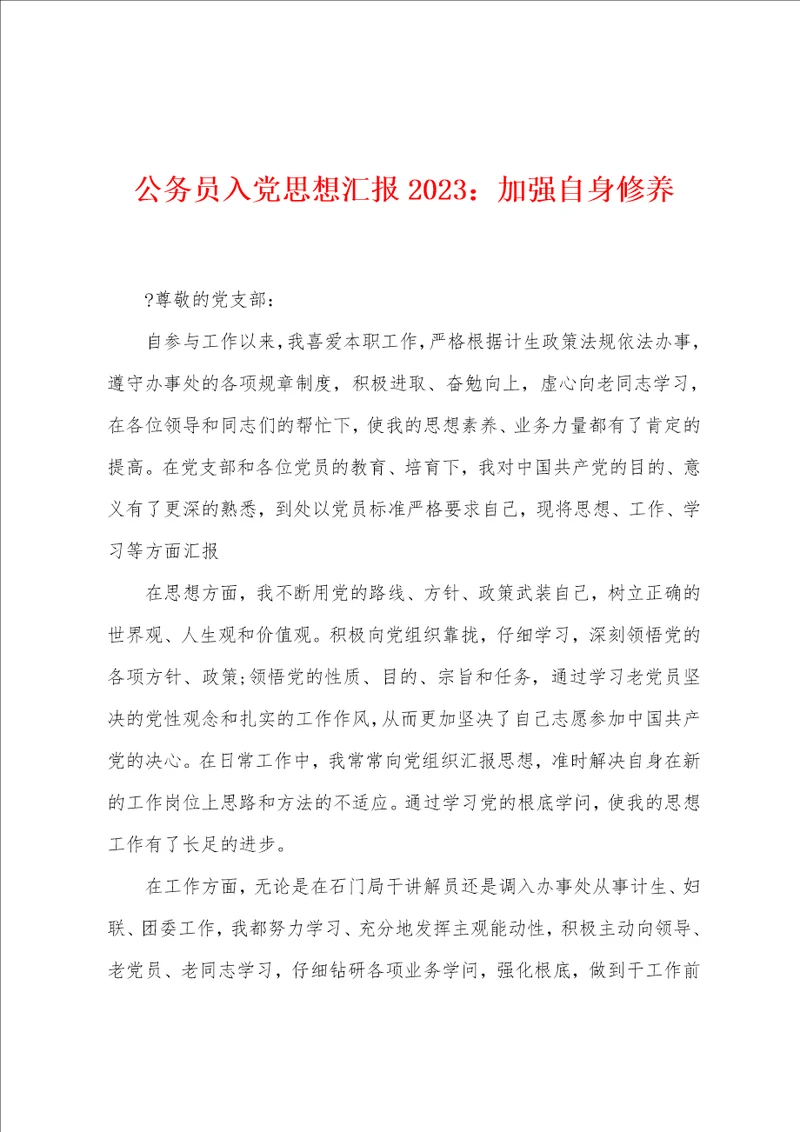 公务员入党思想汇报 2023：加强自身修养

?尊敬的党支部：

自参与工作以来，我喜爱本职工作，严格根据计生政策法规依法办事，遵守办事处的各项规章制度，积极进取、奋勉向上，虚心向老同志学习，在各位领导和同志们的帮忙下，使我的思想素养、业务力量都有了肯定的提高。在党支部和各位党员的教育、培育下，我对中国共产党的目的、意义有了更深的熟悉，到处以党员标准严格要求自己，现将思想、工作、学习等方面汇报

在思想方面，我不断用党的路线、方针、政策武装自己，树立正确的世界观、人生观和价值观。积极向党组织靠拢，仔细学习，深刻领悟党的各项方针、政策;领悟党的性质、目的、宗旨和任务，通过学习老党员坚决的党性观念和扎实的工作作风，从而更加坚决了自己志愿参加中国共产党的决心。在日常工作中，我常常向党组织汇报思想，准时解决自身在新的工作岗位上思路和方法的不适应。通过学习党的根底学问，使我的思想工作有了长足的进步。

在工作方面，无论是在石门局干讲解员还是调入办事处从事计生、妇联、团委工作，我都努力学习、充分地发挥主观能动性，积极主动向领导、老党员、老同志学习，仔细钻研各项业务学问，强化根底，做到干工作前